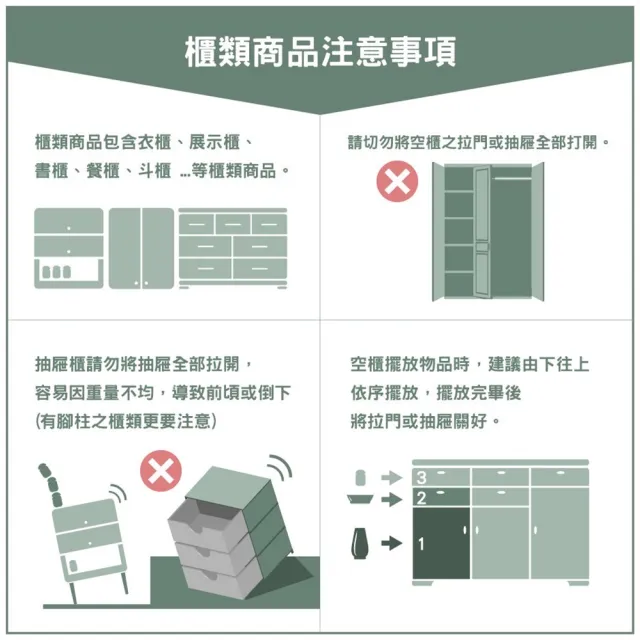 櫃類商品注意事項

櫃類商品包含衣櫃、展示櫃、書櫃、餐櫃、斗櫃 ...等櫃類商品。

請切勿將空櫃之拉門或抽屜全部打開。

抽屜櫃請勿將抽屜全部拉開，容易因重量不均，導致前傾或倒下 (有腳柱之櫃類更要注意)

空櫃擺放物品時，建議由下往上依序擺放，擺放完畢後將拉門或抽屜關好。

3
2
1